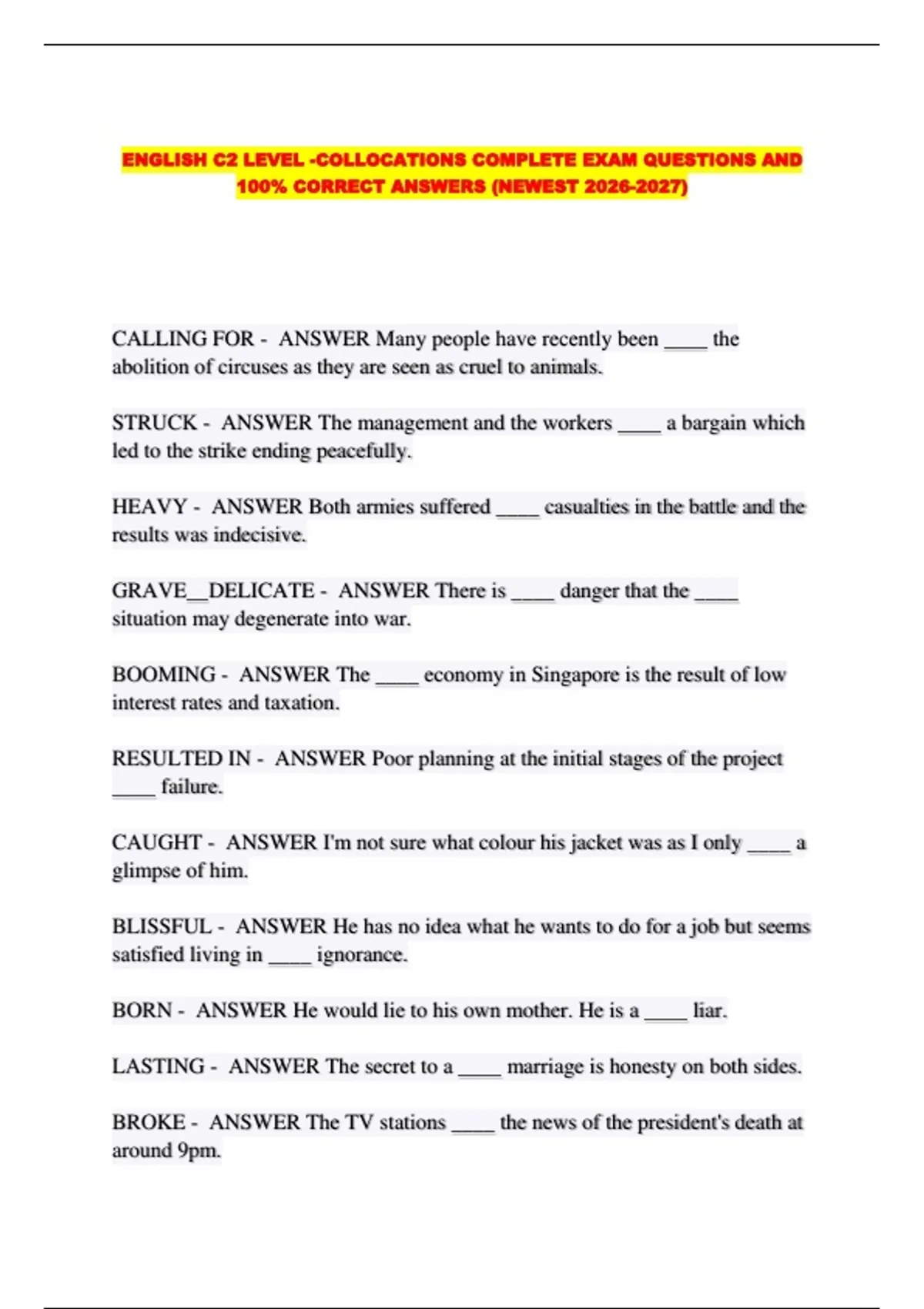 ENGLISH C2 LEVEL -COLLOCATIONS COMPLETE EXAM QUESTIONS AND 100% CORRECT ANSWERS (NEWEST 2026-2027)

CALLING FOR - ANSWER Many people have recently been ____ the abolition of circuses as they are seen as cruel to animals.

STRUCK - ANSWER The management and the workers ____ a bargain which led to the strike ending peacefully.

HEAVY - ANSWER Both armies suffered ____ casualties in the battle and the results was indecisive.

GRAVE__DELICATE - ANSWER There is ____ danger that the ____ situation may degenerate into war.

BOOMING - ANSWER The ____ economy in Singapore is the result of low interest rates and taxation.

RESULTED IN - ANSWER Poor planning at the initial stages of the project ____ failure.

CAUGHT - ANSWER I'm not sure what colour his jacket was as I only ____ a glimpse of him.

BLISSFUL - ANSWER He has no idea what he wants to do for a job but seems satisfied living in ____ ignorance.

BORN - ANSWER He would lie to his own mother. He is a ____ liar.

LASTING - ANSWER The secret to a ____ marriage is honesty on both sides.

BROKE - ANSWER The TV stations ____ the news of the president's death at around 9pm.